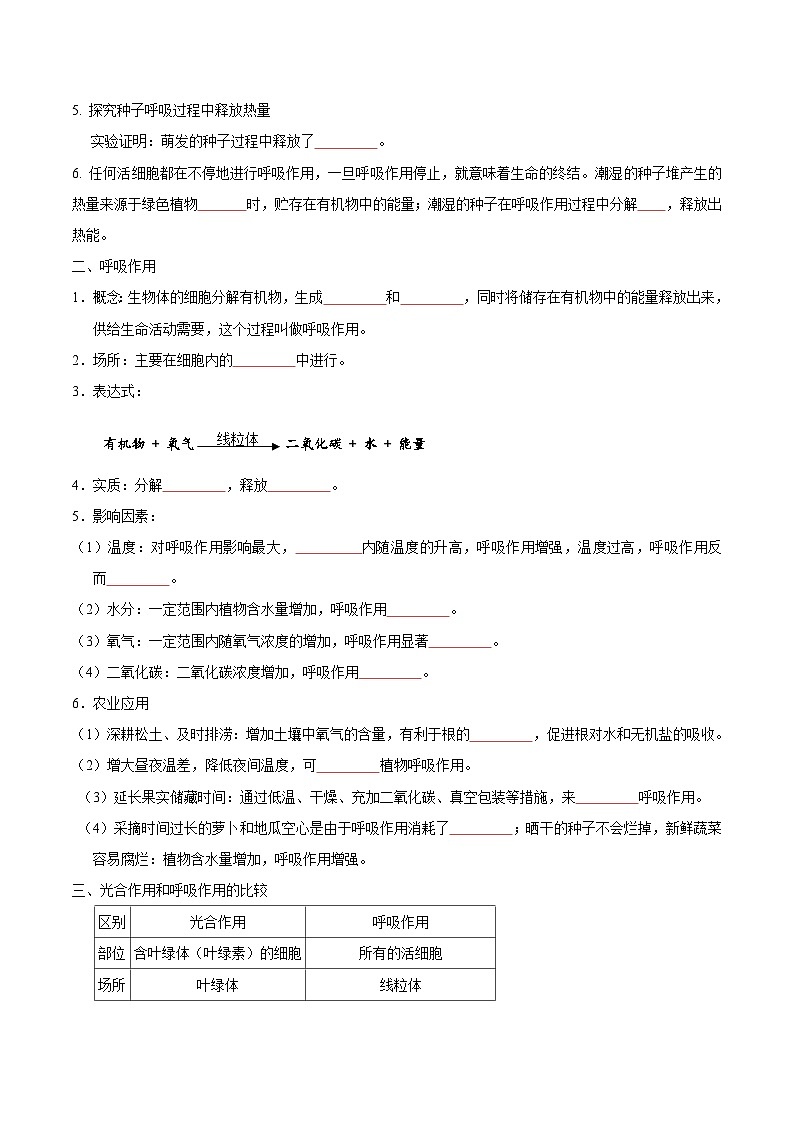 5. 探究种子呼吸过程中释放热量

实验证明：萌发的种子过程中释放了________。

6. 任何活细胞都在不停地进行呼吸作用，一旦呼吸作用停止，就意味着生命的终结。潮湿的种子堆产生的热量来源于绿色植物______时，贮存在有机物中的能量；潮湿的种子在呼吸作用过程中分解____，释放出热能。

二、呼吸作用

1．概念：生物体的细胞分解有机物，生成________和________，同时将储存在有机物中的能量释放出来，供给生命活动需要，这个过程叫做呼吸作用。

2．场所：主要在细胞内的________中进行。

3．表达式：

有机物 + 氧气 $\xrightarrow{线粒体}$ 二氧化碳 + 水 + 能量

4．实质：分解________，释放________。

5．影响因素：

（1）温度：对呼吸作用影响最大，________内随温度的升高，呼吸作用增强，温度过高，呼吸作用反而________。

（2）水分：一定范围内植物含水量增加，呼吸作用________。

（3）氧气：一定范围内随氧气浓度的增加，呼吸作用显著________。

（4）二氧化碳：二氧化碳浓度增加，呼吸作用________。

6．农业应用

（1）深耕松土、及时排涝：增加土壤中氧气的含量，有利于根的________，促进根对水和无机盐的吸收。

（2）增大昼夜温差，降低夜间温度，可________植物呼吸作用。

（3）延长果实储藏时间：通过低温、干燥、充加二氧化碳、真空包装等措施，来________呼吸作用。

（4）采摘时间过长的萝卜和地瓜空心是由于呼吸作用消耗了________；晒干的种子不会烂掉，新鲜蔬菜容易腐烂：植物含水量增加，呼吸作用增强。

三、光合作用和呼吸作用的比较

| 区别 | 光合作用 | 呼吸作用 |
|---|---|---|
| 部位 | 含叶绿体（叶绿素）的细胞 | 所有的活细胞 |
| 场所 | 叶绿体 | 线粒体 |